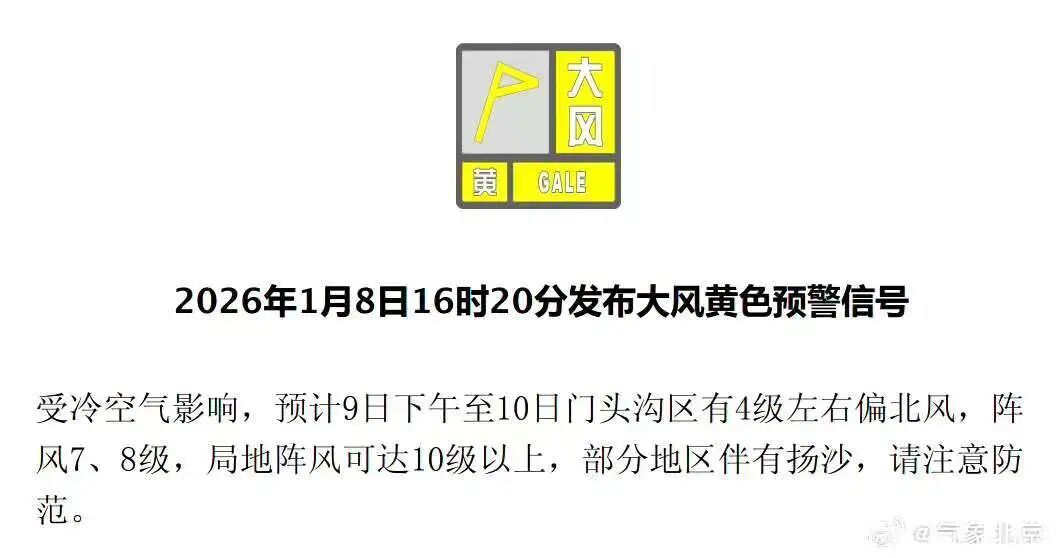 大风
黄 GALE

2026年1月8日16时20分发布大风黄色预警信号

受冷空气影响，预计9日下午至10日门头沟区有4级左右偏北风，阵风7、8级，局地阵风可达10级以上，部分地区伴有扬沙，请注意防范。

@气象北京